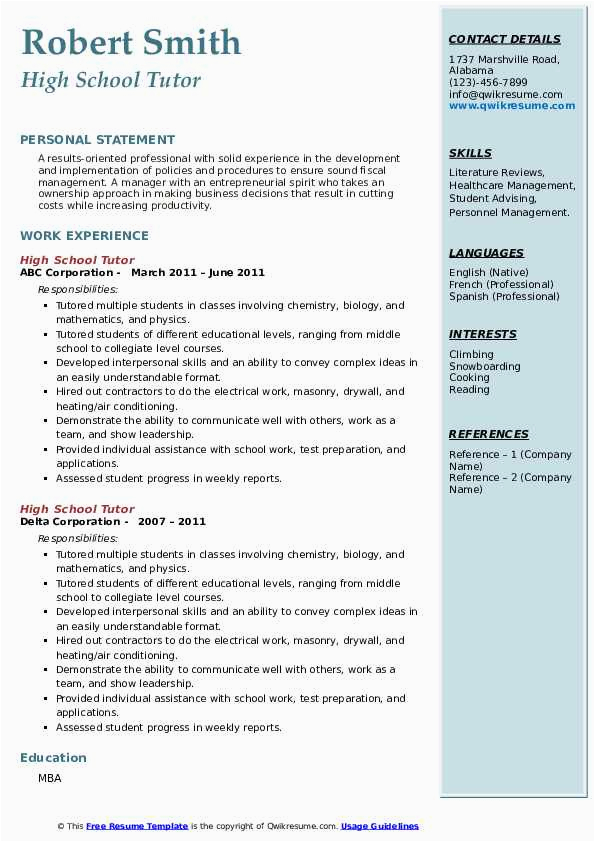 Robert Smith
High School Tutor

PERSONAL STATEMENT

A results-oriented professional with solid experience in the development and implementation of policies and procedures to ensure sound fiscal management. A manager with an entrepreneurial spirit who takes an ownership approach in making business decisions that result in cutting costs while increasing productivity.

WORK EXPERIENCE

High School Tutor
ABC Corporation - March 2011 – June 2011
Responsibilities:
- Tutored multiple students in classes involving chemistry, biology, and mathematics, and physics.
- Tutored students of different educational levels, ranging from middle school to collegiate level courses.
- Developed interpersonal skills and an ability to convey complex ideas in an easily understandable format.
- Hired out contractors to do the electrical work, masonry, drywall, and heating/air conditioning.
- Demonstrate the ability to communicate well with others, work as a team, and show leadership.
- Provided individual assistance with school work, test preparation, and applications.
- Assessed student progress in weekly reports.

High School Tutor
Delta Corporation - 2007 – 2011
Responsibilities:
- Tutored multiple students in classes involving chemistry, biology, and mathematics, and physics.
- Tutored students of different educational levels, ranging from middle school to collegiate level courses.
- Developed interpersonal skills and an ability to convey complex ideas in an easily understandable format.
- Hired out contractors to do the electrical work, masonry, drywall, and heating/air conditioning.
- Demonstrate the ability to communicate well with others, work as a team, and show leadership.
- Provided individual assistance with school work, test preparation, and applications.
- Assessed student progress in weekly reports.

Education

MBA

CONTACT DETAILS

1737 Marshville Road, Alabama
(123)-456-7899
info@qwikresume.com
www.qwikresume.com

SKILLS

Literature Reviews, Healthcare Management, Student Advising, Personnel Management.

LANGUAGES

English (Native)
French (Professional)
Spanish (Professional)

INTERESTS

Climbing
Snowboarding
Cooking
Reading

REFERENCES

Reference – 1 (Company Name)
Reference – 2 (Company Name)

© This Free Resume Template is the copyright of Qwikresume.com. Usage Guidelines